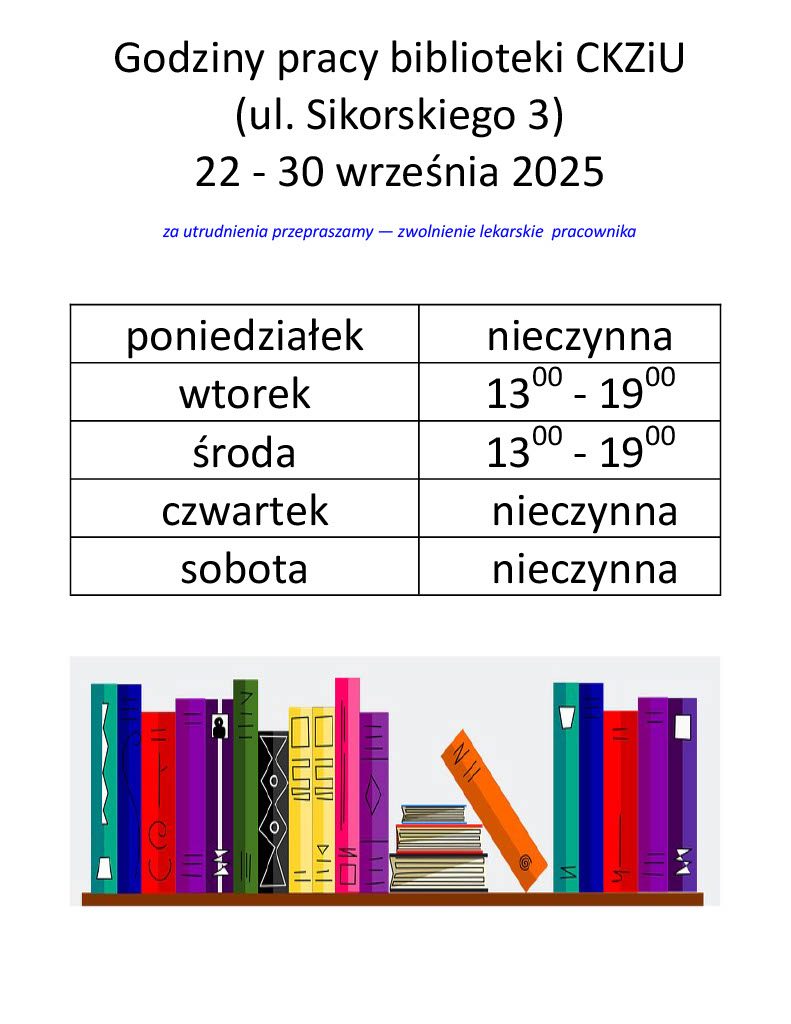 Godziny pracy biblioteki CKZiU
(ul. Sikorskiego 3)
22 - 30 września 2025

za utrudnienia przepraszamy — zwolnienie lekarskie pracownika

| poniedziałek | nieczynna |
|---|---|
| wtorek | $13^{00}$ - $19^{00}$ |
| środa | $13^{00}$ - $19^{00}$ |
| czwartek | nieczynna |
| sobota | nieczynna |